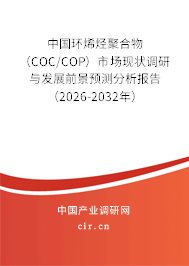 中国环烯烃聚合物（COC/COP）市场现状调研与发展前景预测分析报告（2026-2032年）

中国产业调研网

cir.cn